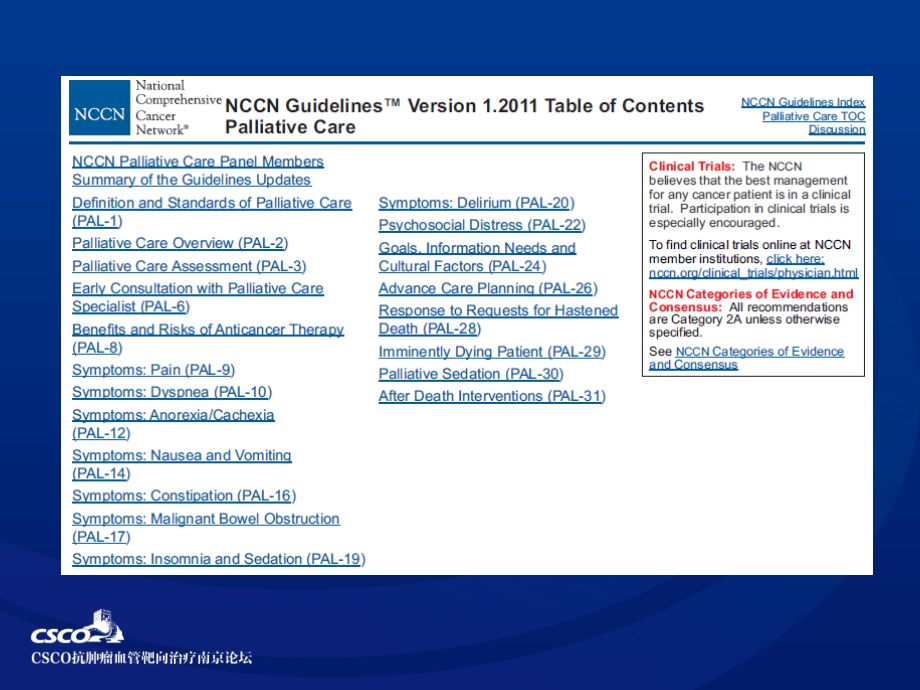 NCCN National Comprehensive Cancer Network®

NCCN Guidelines™ Version 1.2011 Table of Contents
Palliative Care

NCCN Guidelines Index
Palliative Care TOC
Discussion

NCCN Palliative Care Panel Members
Summary of the Guidelines Updates

Definition and Standards of Palliative Care (PAL-1)
Palliative Care Overview (PAL-2)
Palliative Care Assessment (PAL-3)
Early Consultation with Palliative Care Specialist (PAL-6)
Benefits and Risks of Anticancer Therapy (PAL-8)
Symptoms: Pain (PAL-9)
Symptoms: Dyspnea (PAL-10)
Symptoms: Anorexia/Cachexia (PAL-12)
Symptoms: Nausea and Vomiting (PAL-14)
Symptoms: Constipation (PAL-16)
Symptoms: Malignant Bowel Obstruction (PAL-17)
Symptoms: Insomnia and Sedation (PAL-19)

Symptoms: Delirium (PAL-20)
Psychosocial Distress (PAL-22)
Goals, Information Needs and Cultural Factors (PAL-24)
Advance Care Planning (PAL-26)
Response to Requests for Hastened Death (PAL-28)
Imminently Dying Patient (PAL-29)
Palliative Sedation (PAL-30)
After Death Interventions (PAL-31)

Clinical Trials: The NCCN believes that the best management for any cancer patient is in a clinical trial. Participation in clinical trials is especially encouraged.

To find clinical trials online at NCCN member institutions, click here: nccn.org/clinical_trials/physician.html

NCCN Categories of Evidence and Consensus: All recommendations are Category 2A unless otherwise specified.

See NCCN Categories of Evidence and Consensus

CSCO
CSCO抗肿瘤血管靶向治疗南京论坛